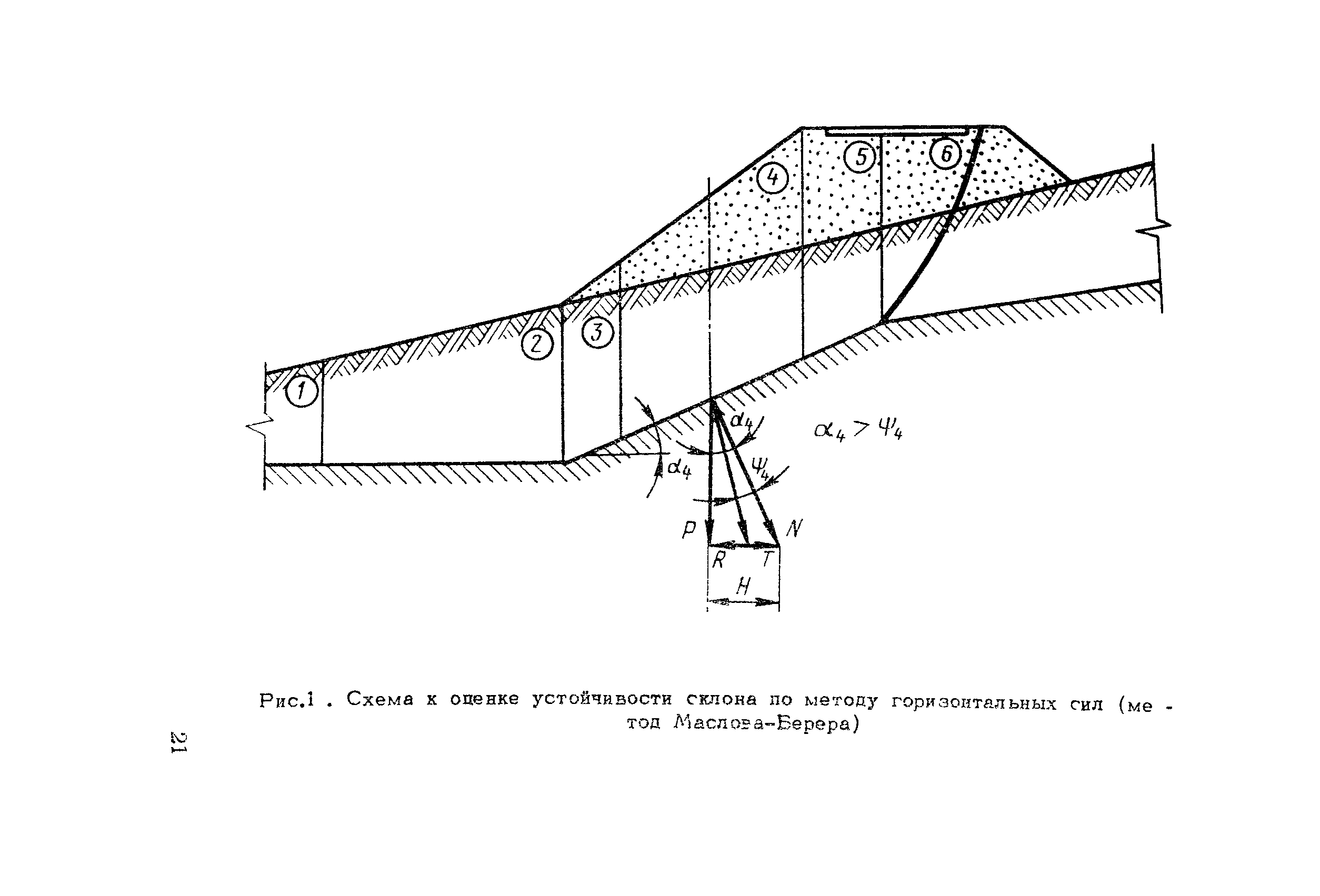 4
5
6
2
3
1
$\alpha_4$
$\alpha_4 > \psi_4$
$\alpha_4$
$\psi_4$
P
N
R
T
H

Рис.1 . Схема к оценке устойчивости склона по методу горизонтальных сил (метод Маслова-Берера)

21